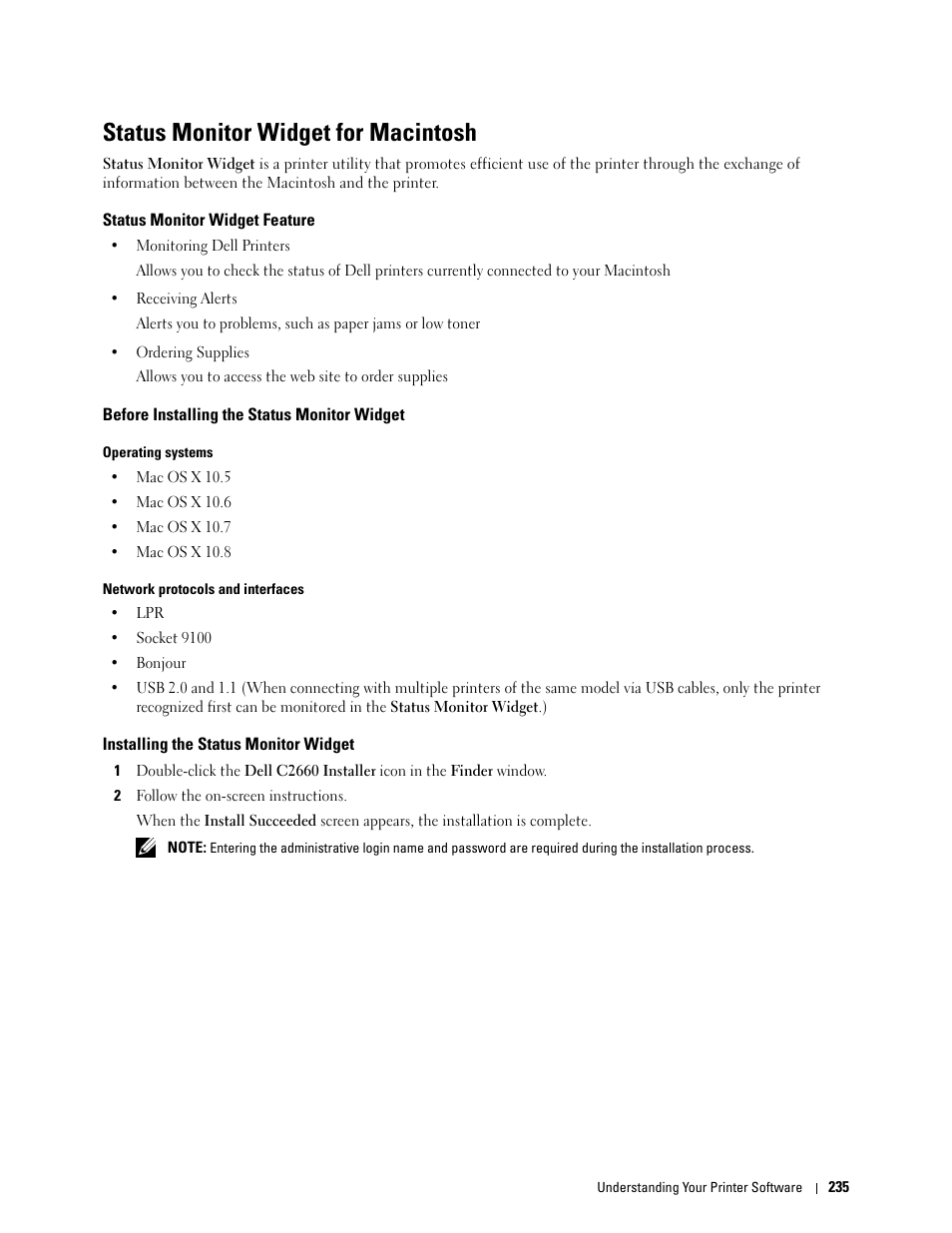 Status Monitor Widget for Macintosh

Status Monitor Widget is a printer utility that promotes efficient use of the printer through the exchange of information between the Macintosh and the printer.

Status Monitor Widget Feature

• Monitoring Dell Printers
Allows you to check the status of Dell printers currently connected to your Macintosh

• Receiving Alerts
Alerts you to problems, such as paper jams or low toner

• Ordering Supplies
Allows you to access the web site to order supplies

Before Installing the Status Monitor Widget

Operating systems

• Mac OS X 10.5
• Mac OS X 10.6
• Mac OS X 10.7
• Mac OS X 10.8

Network protocols and interfaces

• LPR
• Socket 9100
• Bonjour
• USB 2.0 and 1.1 (When connecting with multiple printers of the same model via USB cables, only the printer recognized first can be monitored in the Status Monitor Widget.)

Installing the Status Monitor Widget

1 Double-click the Dell C2660 Installer icon in the Finder window.
2 Follow the on-screen instructions.
When the Install Succeeded screen appears, the installation is complete.

NOTE: Entering the administrative login name and password are required during the installation process.

Understanding Your Printer Software | 235